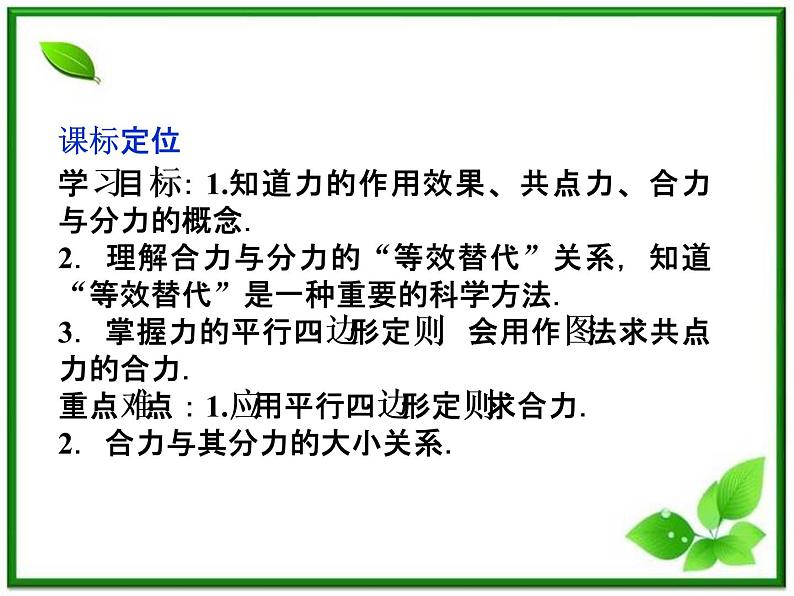 课标定位

学习目标：1.知道力的作用效果、共点力、合力与分力的概念.

2. 理解合力与分力的“等效替代”关系，知道“等效替代”是一种重要的科学方法.

3. 掌握力的平行四边形定则　会用作图法求共点力的合力.

重点难点：1.应用平行四边形定则求合力.

2. 合力与其分力的大小关系.